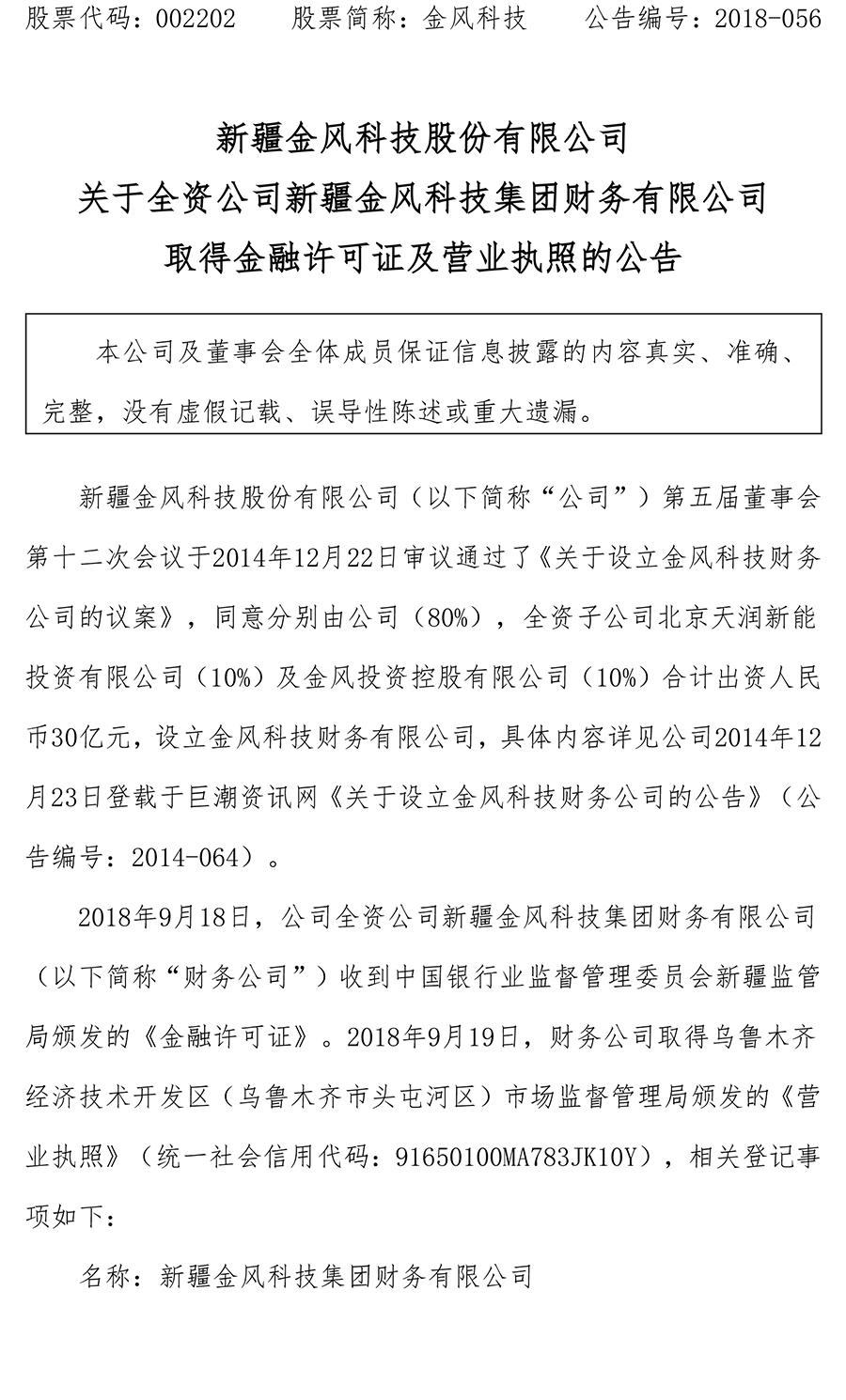 股票代码：002202　　股票简称：金风科技　　公告编号：2018-056

新疆金风科技股份有限公司
关于全资公司新疆金风科技集团财务有限公司
取得金融许可证及营业执照的公告

本公司及董事会全体成员保证信息披露的内容真实、准确、完整，没有虚假记载、误导性陈述或重大遗漏。

新疆金风科技股份有限公司（以下简称“公司”）第五届董事会第十二次会议于2014年12月22日审议通过了《关于设立金风科技财务公司的议案》，同意分别由公司（80%），全资子公司北京天润新能投资有限公司（10%）及金风投资控股有限公司（10%）合计出资人民币30亿元，设立金风科技财务有限公司，具体内容详见公司2014年12月23日登载于巨潮资讯网《关于设立金风科技财务公司的公告》（公告编号：2014-064）。

2018年9月18日，公司全资公司新疆金风科技集团财务有限公司（以下简称“财务公司”）收到中国银行业监督管理委员会新疆监管局颁发的《金融许可证》。2018年9月19日，财务公司取得乌鲁木齐经济技术开发区（乌鲁木齐市头屯河区）市场监督管理局颁发的《营业执照》（统一社会信用代码：91650100MA783JK10Y），相关登记事项如下：

名称：新疆金风科技集团财务有限公司